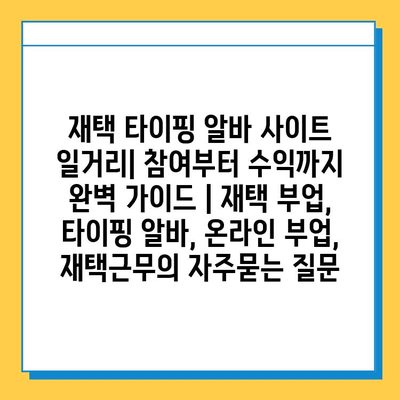 재택 타이핑 알바 사이트 일거리| 참여부터 수익까지 완벽 가이드 | 재택 부업, 타이핑 알바, 온라인 부업, 재택근무의 자주묻는 질문